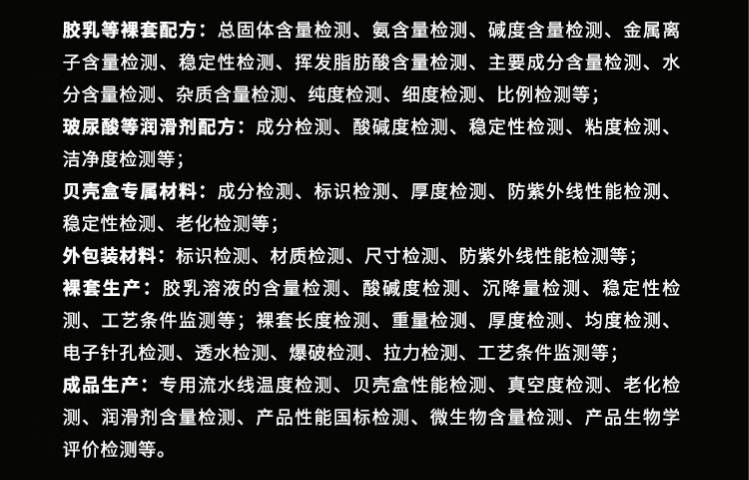 胶乳等裸套配方：总固体含量检测、氨含量检测、碱度含量检测、金属离子含量检测、稳定性检测、挥发脂肪酸含量检测、主要成分含量检测、水分含量检测、杂质含量检测、纯度检测、细度检测、比例检测等；

玻尿酸等润滑剂配方：成分检测、酸碱度检测、稳定性检测、粘度检测、洁净度检测等；

贝壳盒专属材料：成分检测、标识检测、厚度检测、防紫外线性能检测、稳定性检测、老化检测等；

外包装材料：标识检测、材质检测、尺寸检测、防紫外线性能检测等；

裸套生产：胶乳溶液的含量检测、酸碱度检测、沉降量检测、稳定性检测、工艺条件监测等；裸套长度检测、重量检测、厚度检测、均度检测、电子针孔检测、透水检测、爆破检测、拉力检测、工艺条件监测等；

成品生产：专用流水线温度检测、贝壳盒性能检测、真空度检测、老化检测、润滑剂含量检测、产品性能国标检测、微生物含量检测、产品生物学评价检测等。